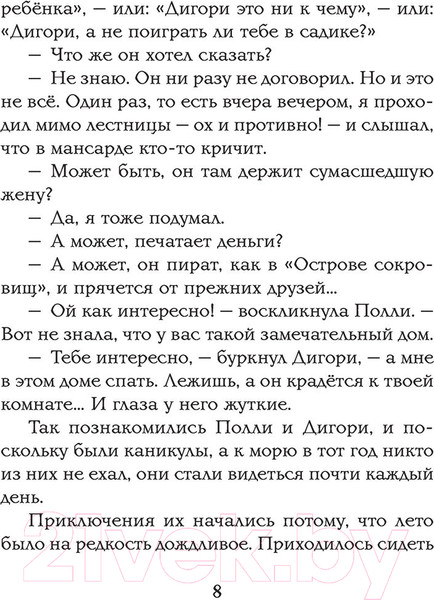 ребёнка», — или: «Дигори это ни к чему», — или: «Дигори, а не поиграть ли тебе в садике?»

— Что же он хотел сказать?

— Не знаю. Он ни разу не договорил. Но и это не всё. Один раз, то есть вчера вечером, я проходил мимо лестницы — ох и противно! — и слышал, что в мансарде кто-то кричит.

— Может быть, он там держит сумасшедшую жену?

— Да, я тоже подумал.

— А может, печатает деньги?

— А может, он пират, как в «Острове сокровищ», и прячется от прежних друзей...

— Ой как интересно! — воскликнула Полли. — Вот не знала, что у вас такой замечательный дом.

— Тебе интересно, — буркнул Дигори, — а мне в этом доме спать. Лежишь, а он крадётся к твоей комнате... И глаза у него жуткие.

Так познакомились Полли и Дигори, и поскольку были каникулы, а к морю в тот год никто из них не ехал, они стали видеться почти каждый день.

Приключения их начались потому, что лето было на редкость дождливое. Приходилось сидеть

8

21vek.by